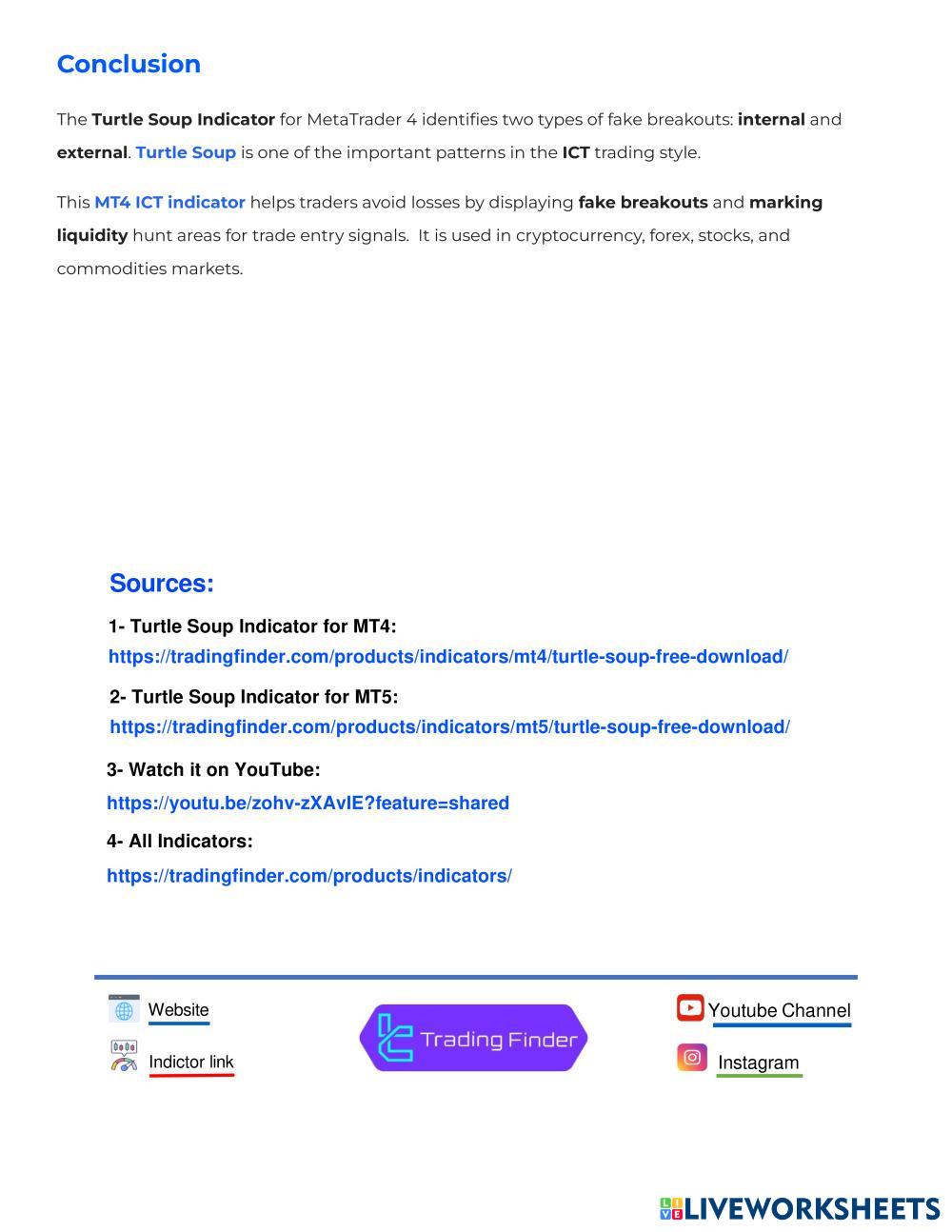 Conclusion

The Turtle Soup Indicator for MetaTrader 4 identifies two types of fake breakouts: internal and external. Turtle Soup is one of the important patterns in the ICT trading style.

This MT4 ICT indicator helps traders avoid losses by displaying fake breakouts and marking liquidity hunt areas for trade entry signals. It is used in cryptocurrency, forex, stocks, and commodities markets.

Sources:

1- Turtle Soup Indicator for MT4:
https://tradingfinder.com/products/indicators/mt4/turtle-soup-free-download/

2- Turtle Soup Indicator for MT5:
https://tradingfinder.com/products/indicators/mt5/turtle-soup-free-download/

3- Watch it on YouTube:
https://youtu.be/zohv-zXAvlE?feature=shared

4- All Indicators:
https://tradingfinder.com/products/indicators/

Website
Indictor link
Trading Finder
Youtube Channel
Instagram

LIVEWORKSHEETS